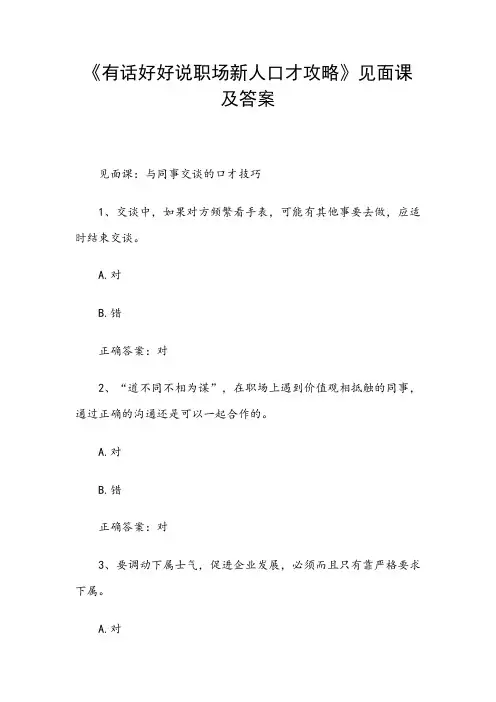 《有话好好说职场新人口才攻略》见面课及答案

见面课：与同事交谈的口才技巧

1、交谈中，如果对方频繁看手表，可能有其他事要去做，应适时结束交谈。

A.对

B.错

正确答案：对

2、“道不同不相为谋”，在职场上遇到价值观相抵触的同事，通过正确的沟通还是可以一起合作的。

A.对

B.错

正确答案：对

3、要调动下属士气，促进企业发展，必须而且只有靠严格要求下属。

A.对